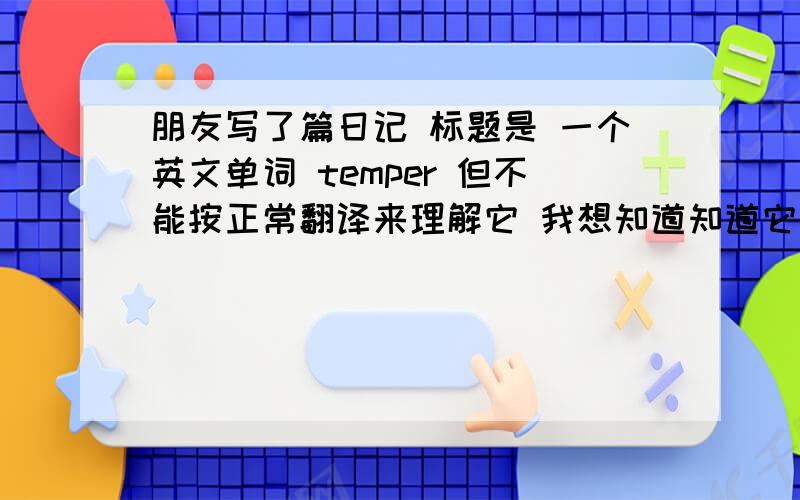 朋友写了篇日记 标题是 一个英文单词 temper 但不能按正常翻译来理解它 我想知道知道它